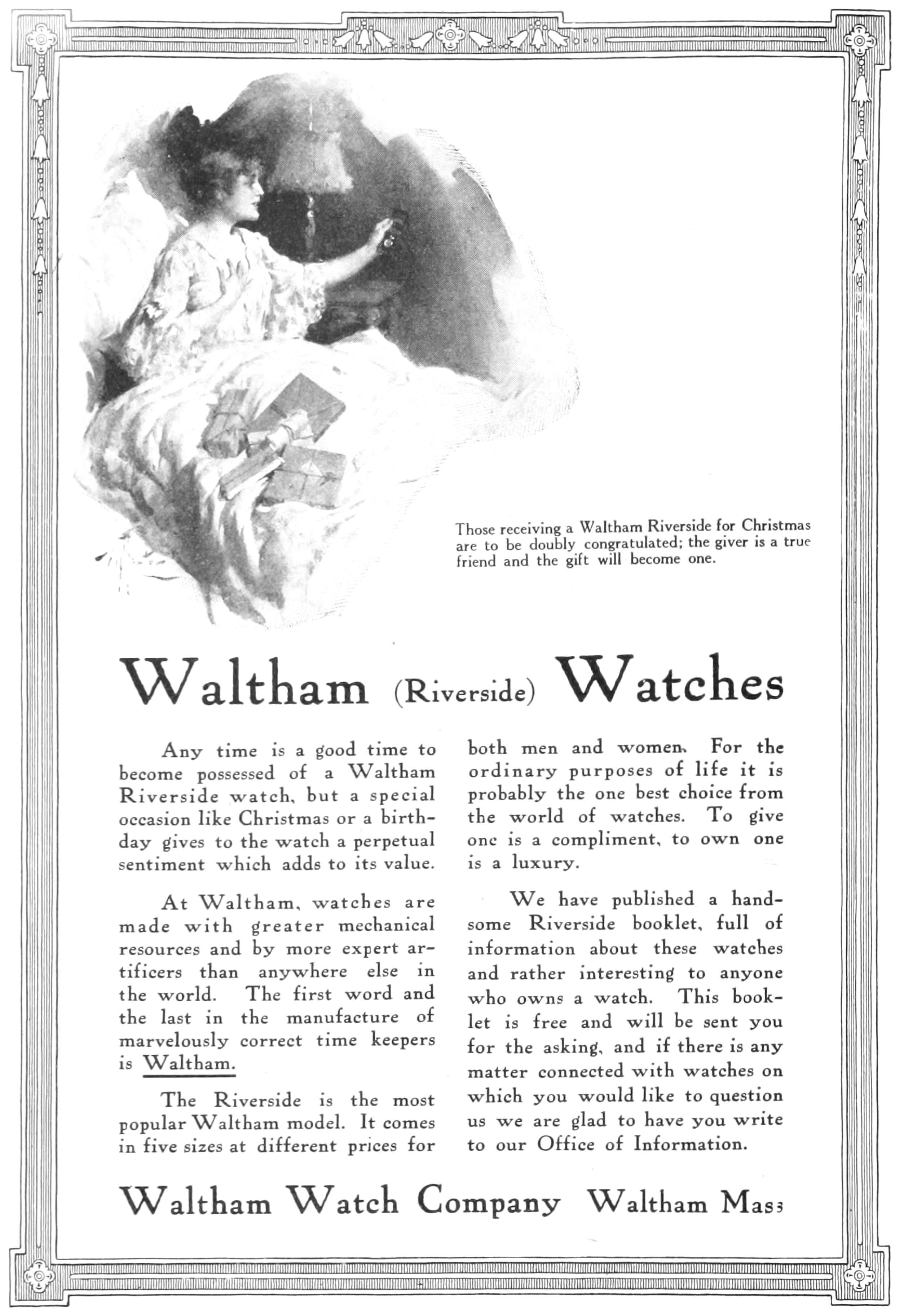 Those receiving a Waltham Riverside for Christmas are to be doubly congratulated; the giver is a true friend and the gift will become one.

Waltham (Riverside) Watches

Any time is a good time to become possessed of a Waltham Riverside watch, but a special occasion like Christmas or a birthday gives to the watch a perpetual sentiment which adds to its value.

At Waltham, watches are made with greater mechanical resources and by more expert artificers than anywhere else in the world. The first word and the last in the manufacture of marvelously correct time keepers is Waltham.

The Riverside is the most popular Waltham model. It comes in five sizes at different prices for both men and women. For the ordinary purposes of life it is probably the one best choice from the world of watches. To give one is a compliment, to own one is a luxury.

We have published a handsome Riverside booklet, full of information about these watches and rather interesting to anyone who owns a watch. This booklet is free and will be sent you for the asking, and if there is any matter connected with watches on which you would like to question us we are glad to have you write to our Office of Information.

Waltham Watch Company Waltham Mass